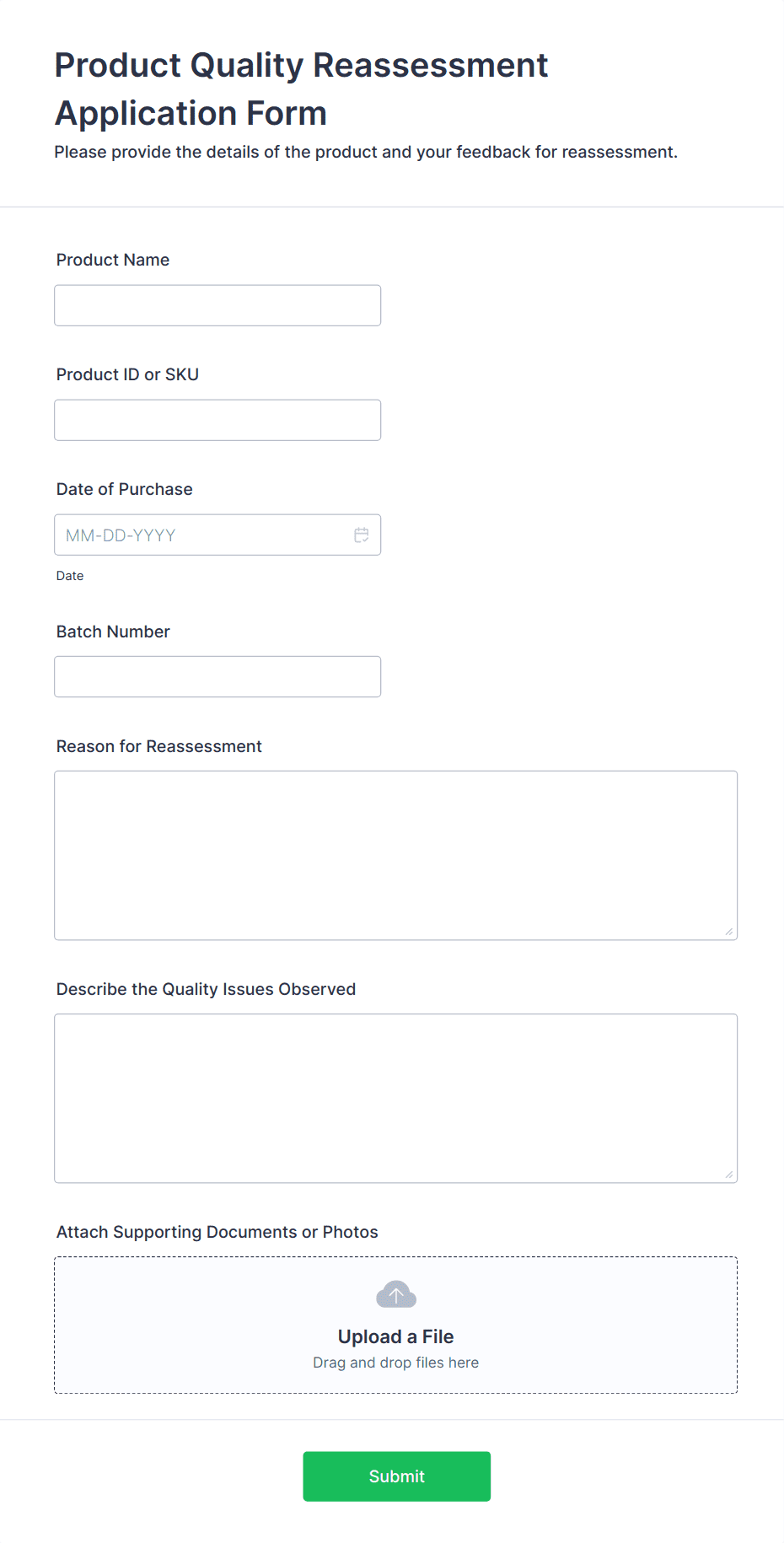 Product Quality Reassessment Application Form

Please provide the details of the product and your feedback for reassessment.

Product Name

Product ID or SKU

Date of Purchase

MM-DD-YYYY

Date

Batch Number

Reason for Reassessment

Describe the Quality Issues Observed

Attach Supporting Documents or Photos

Upload a File

Drag and drop files here

Submit